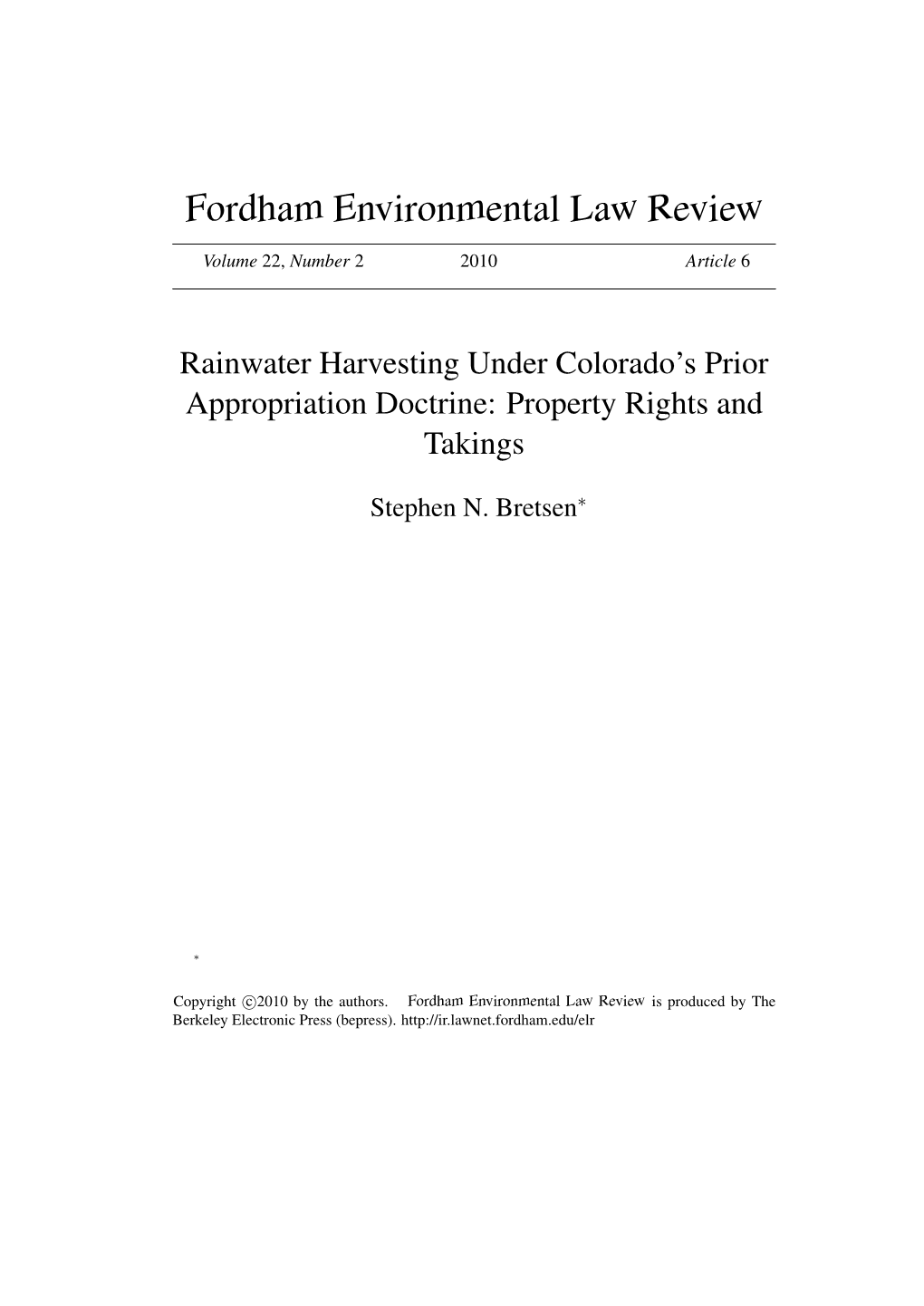 Fordham Environmental Law Review

Volume 22, Number 2 2010 Article 6

Rainwater Harvesting Under Colorado's Prior Appropriation Doctrine: Property Rights and Takings

Stephen N. Bretsen*

*

Copyright ©2010 by the authors. Fordham Environmental Law Review is produced by The Berkeley Electronic Press (bepress). http://ir.lawnet.fordham.edu/elr